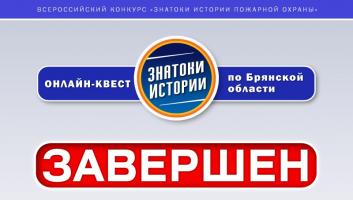 ВСЕРОССИЙСКИЙ КОНКУРС «ЗНАТОКИ ИСТОРИИ ПОЖАРНОЙ ОХРАНЫ»

ОНЛАЙН-КВЕСТ

ЗНАТОКИ ИСТОРИИ

по Брянской области

ЗАВЕРШЕН